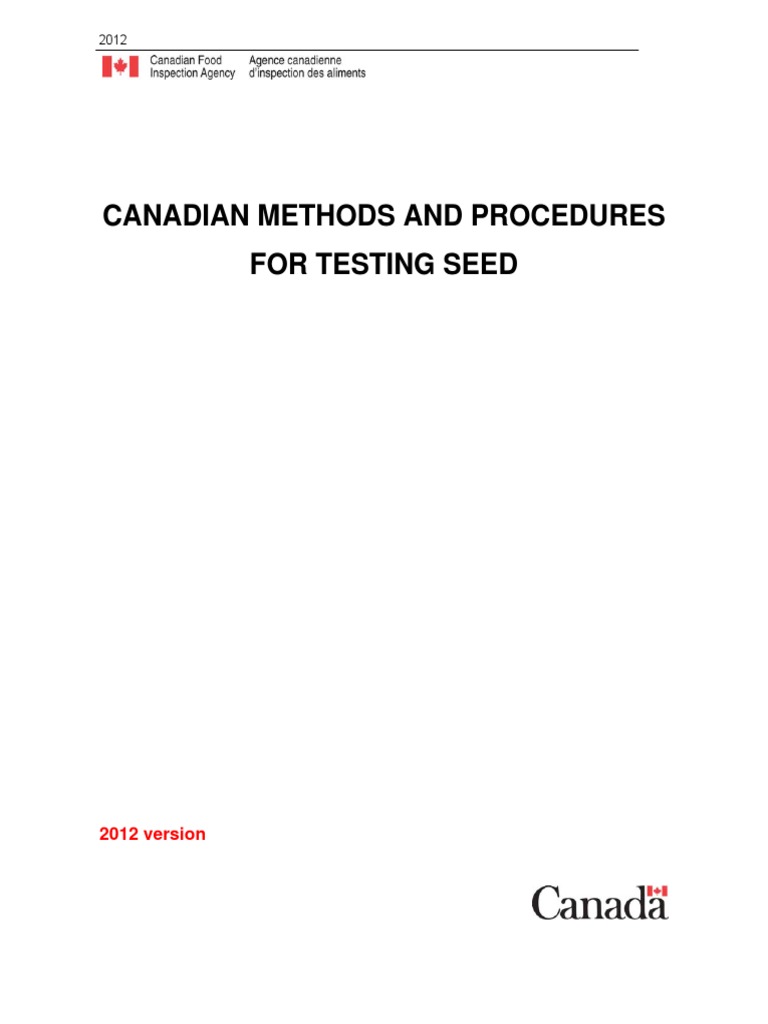 2012

Canadian Food Inspection Agency
Agence canadienne d'inspection des aliments

CANADIAN METHODS AND PROCEDURES FOR TESTING SEED

2012 version

Canada